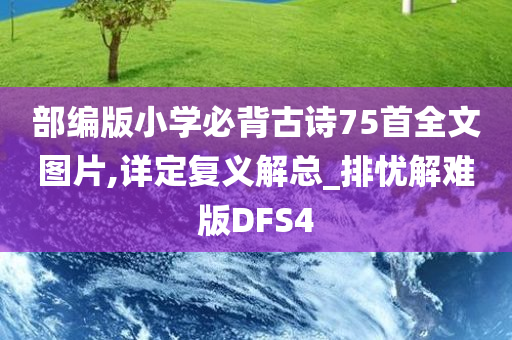 部编版小学必背古诗75首全文图片,详定复义解总_排忧解难版DFS4